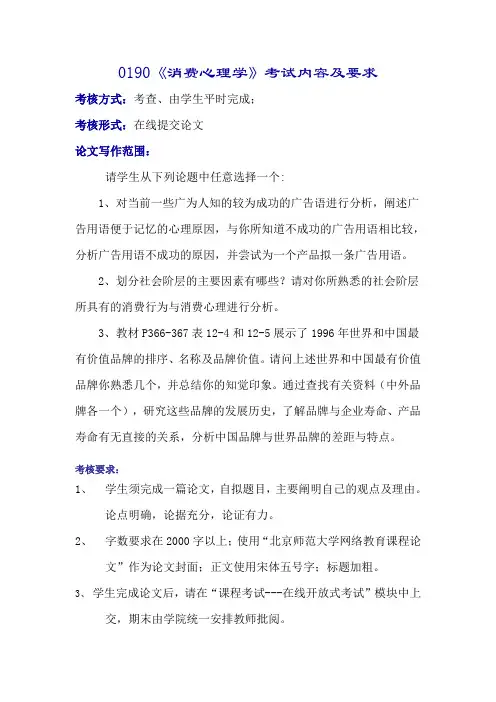 0190《消费心理学》考试内容及要求

考核方式：考查、由学生平时完成；

考核形式：在线提交论文

论文写作范围：

请学生从下列论题中任意选择一个：

1、对当前一些广为人知的较为成功的广告语进行分析，阐述广告用语便于记忆的心理原因，与你所知道不成功的广告用语相比较，分析广告用语不成功的原因，并尝试为一个产品拟一条广告用语。

2、划分社会阶层的主要因素有哪些？请对你所熟悉的社会阶层所具有的消费行为与消费心理进行分析。

3、教材 P366-367 表 12-4 和 12-5 展示了 1996 年世界和中国最有价值品牌的排序、名称及品牌价值。请问上述世界和中国最有价值品牌你熟悉几个，并总结你的知觉印象。通过查找有关资料（中外品牌各一个），研究这些品牌的发展历史，了解品牌与企业寿命、产品寿命有无直接的关系，分析中国品牌与世界品牌的差距与特点。

考核要求：

1、 学生须完成一篇论文，自拟题目，主要阐明自己的观点及理由。论点明确，论据充分，论证有力。

2、 字数要求在 2000 字以上；使用“北京师范大学网络教育课程论文”作为论文封面；正文使用宋体五号字；标题加粗。

3、学生完成论文后，请在“课程考试---在线开放式考试”模块中上交，期末由学院统一安排教师批阅。